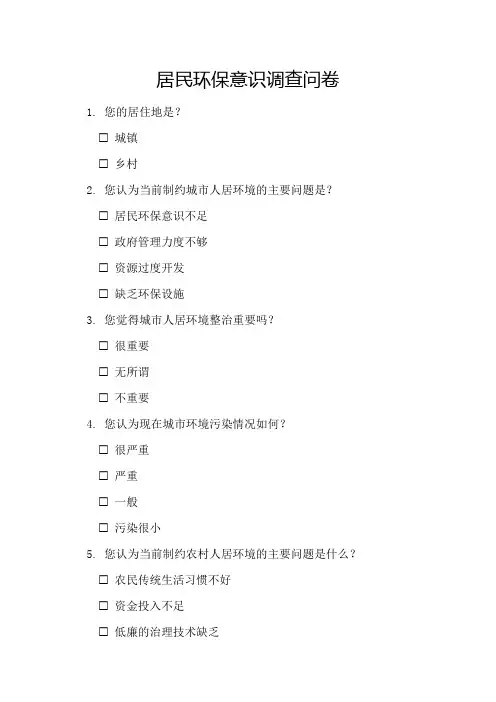 居民环保意识调查问卷

1. 您的居住地是？

☐ 城镇

☐ 乡村

2. 您认为当前制约城市人居环境的主要问题是？

☐ 居民环保意识不足

☐ 政府管理力度不够

☐ 资源过度开发

☐ 缺乏环保设施

3. 您觉得城市人居环境整治重要吗？

☐ 很重要

☐ 无所谓

☐ 不重要

4. 您认为现在城市环境污染情况如何？

☐ 很严重

☐ 严重

☐ 一般

☐ 污染很小

5. 您认为当前制约农村人居环境的主要问题是什么？

☐ 农民传统生活习惯不好

☐ 资金投入不足

☐ 低廉的治理技术缺乏